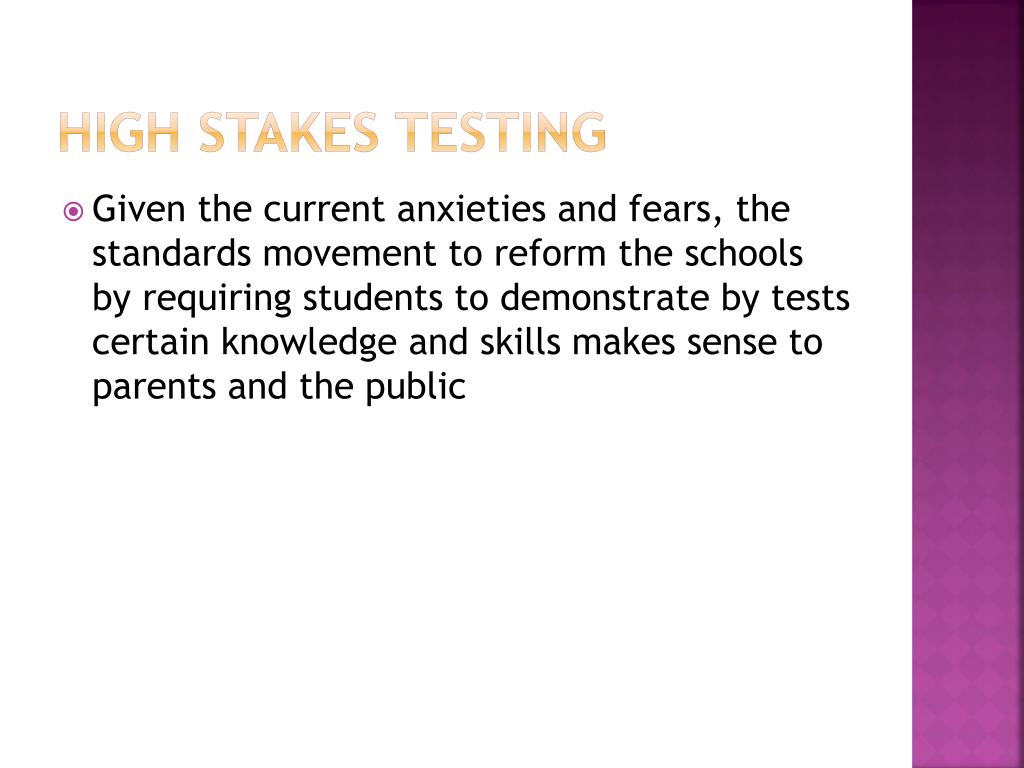 HIGH STAKES TESTING

Given the current anxieties and fears, the standards movement to reform the schools by requiring students to demonstrate by tests certain knowledge and skills makes sense to parents and the public